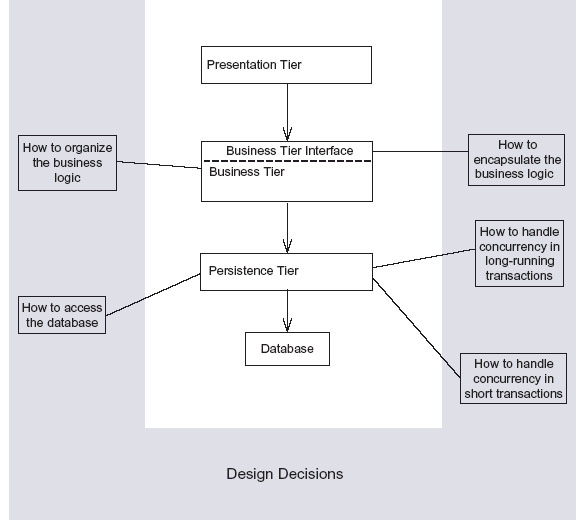 Presentation Tier

How to organize the business logic

Business Tier Interface

Business Tier

How to encapsulate the business logic

How to handle concurrency in long-running transactions

Persistence Tier

How to access the database

Database

How to handle concurrency in short transactions

Design Decisions